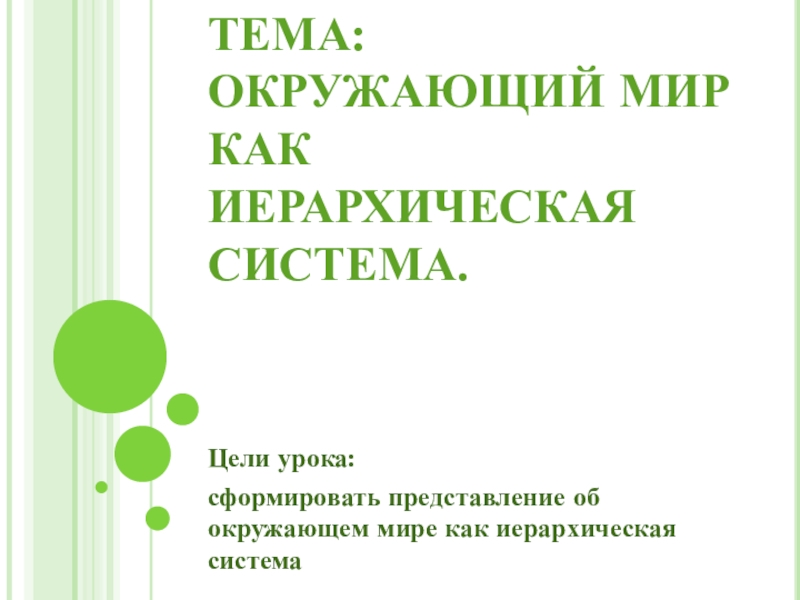 ТЕМА:
ОКРУЖАЮЩИЙ МИР КАК ИЕРАРХИЧЕСКАЯ СИСТЕМА.

Цели урока:

сформировать представление об окружающем мире как иерархическая система